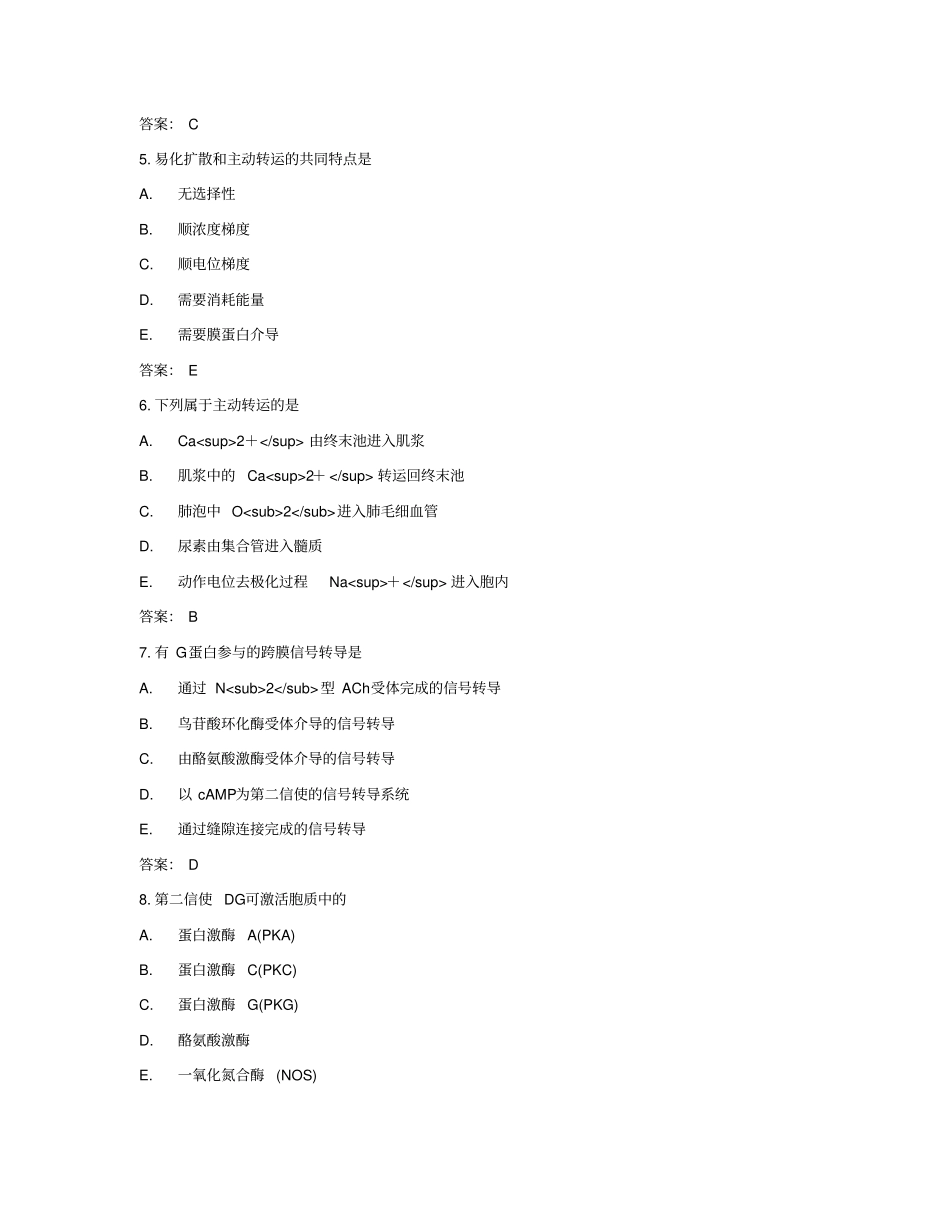 答案： C

5. 易化扩散和主动转运的共同特点是

A. 无选择性

B. 顺浓度梯度

C. 顺电位梯度

D. 需要消耗能量

E. 需要膜蛋白介导

答案： E

6. 下列属于主动转运的是

A. Ca<sup>2＋</sup> 由终末池进入肌浆

B. 肌浆中的 Ca<sup>2+ </sup> 转运回终末池

C. 肺泡中 O<sub>2</sub>进入肺毛细血管

D. 尿素由集合管进入髓质

E. 动作电位去极化过程 Na<sup>＋</sup> 进入胞内

答案： B

7. 有 G蛋白参与的跨膜信号转导是

A. 通过 N<sub>2</sub>型 ACh受体完成的信号转导

B. 鸟苷酸环化酶受体介导的信号转导

C. 由酪氨酸激酶受体介导的信号转导

D. 以 cAMP为第二信使的信号转导系统

E. 通过缝隙连接完成的信号转导

答案： D

8. 第二信使 DG可激活胞质中的

A. 蛋白激酶 A(PKA)

B. 蛋白激酶 C(PKC)

C. 蛋白激酶 G(PKG)

D. 酪氨酸激酶

E. 一氧化氮合酶 (NOS)